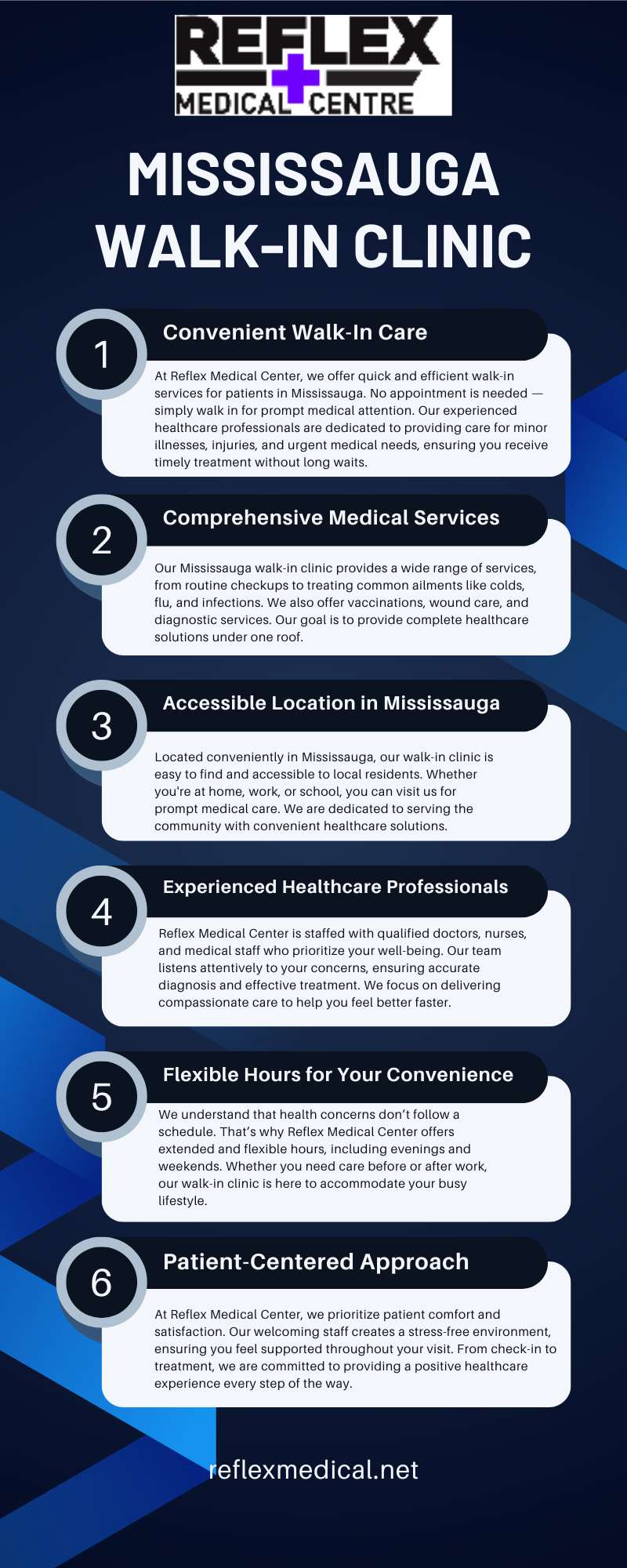 REFLEX
MEDICAL CENTRE

MISSISSAUGA WALK-IN CLINIC

1
Convenient Walk-In Care

At Reflex Medical Center, we offer quick and efficient walk-in services for patients in Mississauga. No appointment is needed — simply walk in for prompt medical attention. Our experienced healthcare professionals are dedicated to providing care for minor illnesses, injuries, and urgent medical needs, ensuring you receive timely treatment without long waits.

2
Comprehensive Medical Services

Our Mississauga walk-in clinic provides a wide range of services, from routine checkups to treating common ailments like colds, flu, and infections. We also offer vaccinations, wound care, and diagnostic services. Our goal is to provide complete healthcare solutions under one roof.

3
Accessible Location in Mississauga

Located conveniently in Mississauga, our walk-in clinic is easy to find and accessible to local residents. Whether you're at home, work, or school, you can visit us for prompt medical care. We are dedicated to serving the community with convenient healthcare solutions.

4
Experienced Healthcare Professionals

Reflex Medical Center is staffed with qualified doctors, nurses, and medical staff who prioritize your well-being. Our team listens attentively to your concerns, ensuring accurate diagnosis and effective treatment. We focus on delivering compassionate care to help you feel better faster.

5
Flexible Hours for Your Convenience

We understand that health concerns don't follow a schedule. That's why Reflex Medical Center offers extended and flexible hours, including evenings and weekends. Whether you need care before or after work, our walk-in clinic is here to accommodate your busy lifestyle.

6
Patient-Centered Approach

At Reflex Medical Center, we prioritize patient comfort and satisfaction. Our welcoming staff creates a stress-free environment, ensuring you feel supported throughout your visit. From check-in to treatment, we are committed to providing a positive healthcare experience every step of the way.

reflexmedical.net